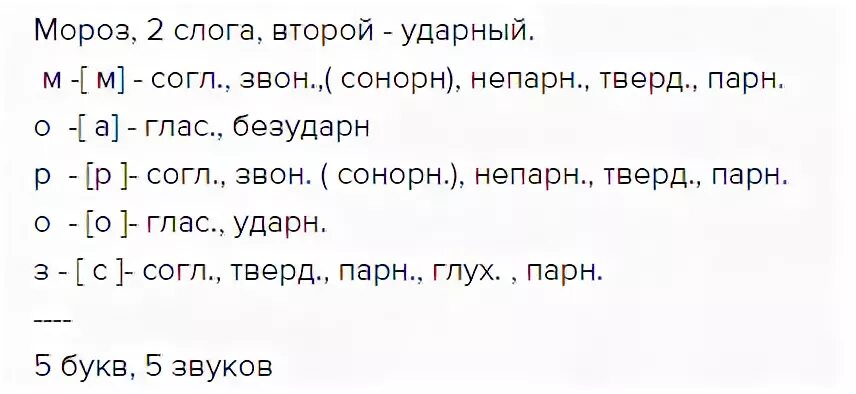 Мороз, 2 слога, второй - ударный.

м -[ м] - согл., звон.,( сонорн), непарн., тверд., парн.

о -[ а] - глас., безударн

р - [р ]- согл., звон. ( сонорн.), непарн., тверд., парн.

о - [о ]- глас., ударн.

з - [ с ]- согл., тверд., парн., глух. , парн.

----

5 букв, 5 звуков